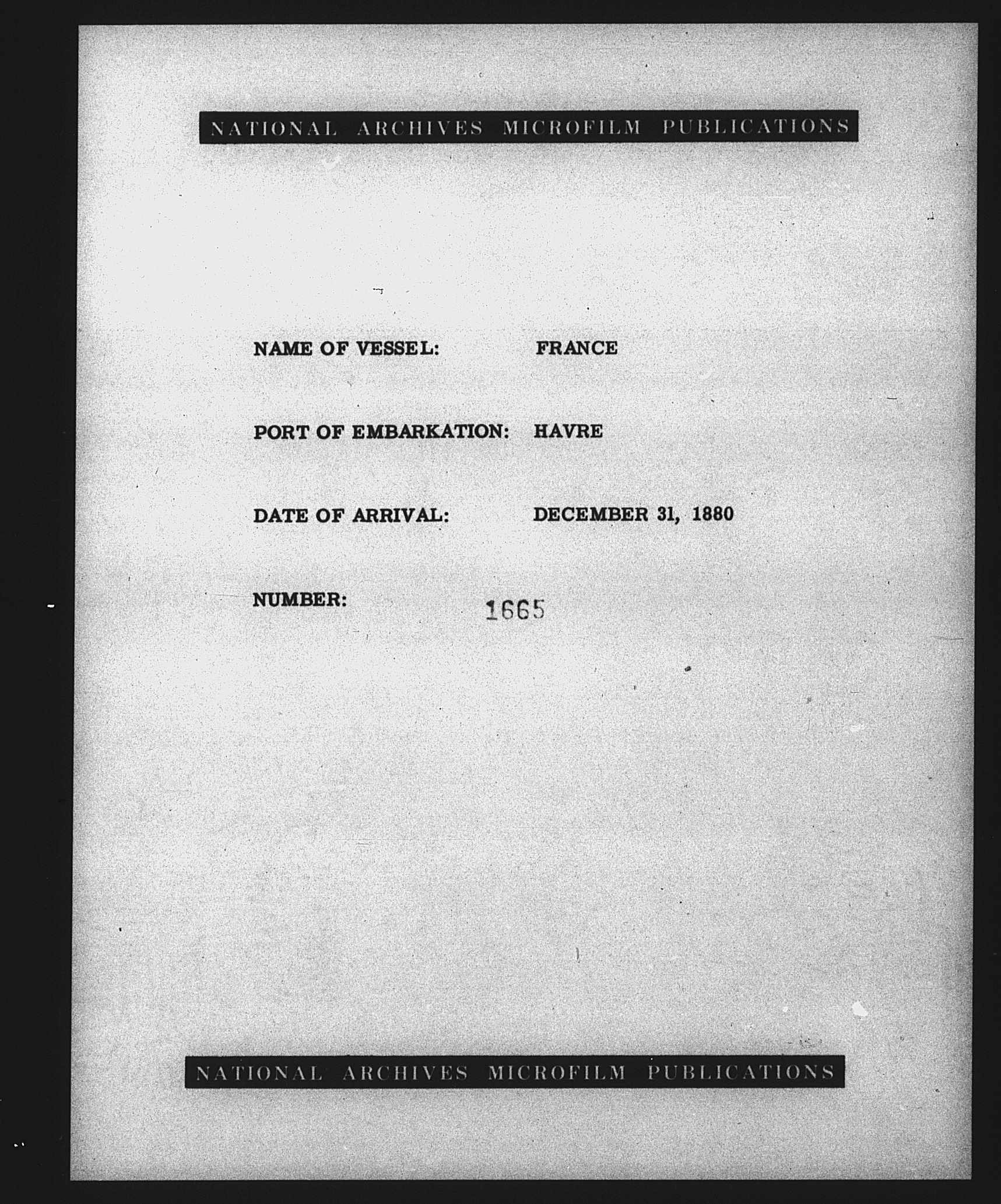 NATIONAL ARCHIVES MICROFILM PUBLICATIONS

NAME OF VESSEL: FRANCE

PORT OF EMBARKATION: HAVRE

DATE OF ARRIVAL: DECEMBER 31, 1880

NUMBER: 1665

NATIONAL ARCHIVES MICROFILM PUBLICATIONS